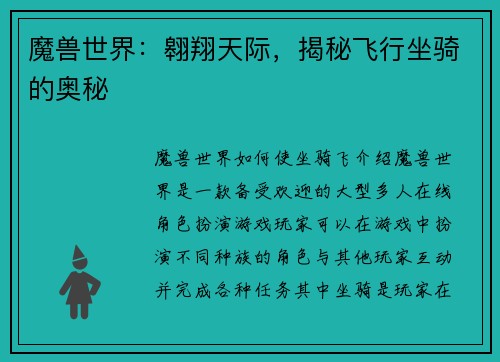 魔兽世界：翱翔天际，揭秘飞行坐骑的奥秘

魔兽世界如何使坐骑飞介绍魔兽世界是一款备受欢迎的大型多人在线角色扮演游戏玩家可以在游戏中扮演不同种族的角色与其他玩家互动并完成各种任务其中坐骑是玩家在